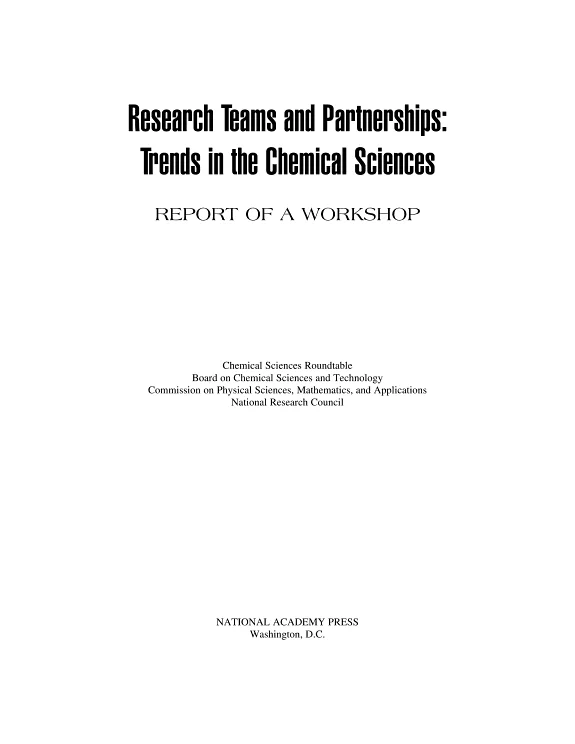 Research Teams and Partnerships:
Trends in the Chemical Sciences

REPORT OF A WORKSHOP

Chemical Sciences Roundtable
Board on Chemical Sciences and Technology
Commission on Physical Sciences, Mathematics, and Applications
National Research Council

NATIONAL ACADEMY PRESS
Washington, D.C.